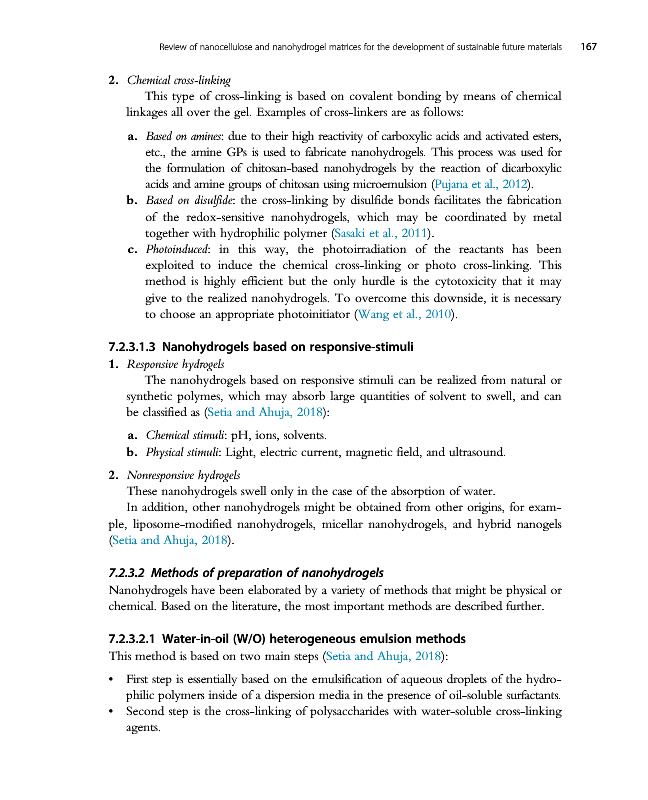 Review of nanocellulose and nanohydrogel matrices for the development of sustainable future materials 167

2. Chemical cross-linking
This type of cross-linking is based on covalent bonding by means of chemical linkages all over the gel. Examples of cross-linkers are as follows:

a. Based on amines: due to their high reactivity of carboxylic acids and activated esters, etc., the amine GPs is used to fabricate nanohydrogels. This process was used for the formulation of chitosan-based nanohydrogels by the reaction of dicarboxylic acids and amine groups of chitosan using microemulsion (Pujana et al., 2012).
b. Based on disulfide: the cross-linking by disulfide bonds facilitates the fabrication of the redox-sensitive nanohydrogels, which may be coordinated by metal together with hydrophilic polymer (Sasaki et al., 2011).
c. Photoinduced: in this way, the photoirradiation of the reactants has been exploited to induce the chemical cross-linking or photo cross-linking. This method is highly efficient but the only hurdle is the cytotoxicity that it may give to the realized nanohydrogels. To overcome this downside, it is necessary to choose an appropriate photoinitiator (Wang et al., 2010).

7.2.3.1.3 Nanohydrogels based on responsive-stimuli
1. Responsive hydrogels
The nanohydrogels based on responsive stimuli can be realized from natural or synthetic polymes, which may absorb large quantities of solvent to swell, and can be classified as (Setia and Ahuja, 2018):

a. Chemical stimuli: pH, ions, solvents.
b. Physical stimuli: Light, electric current, magnetic field, and ultrasound.

2. Nonresponsive hydrogels
These nanohydrogels swell only in the case of the absorption of water.
In addition, other nanohydrogels might be obtained from other origins, for example, liposome-modified nanohydrogels, micellar nanohydrogels, and hybrid nanogels (Setia and Ahuja, 2018).

7.2.3.2 Methods of preparation of nanohydrogels
Nanohydrogels have been elaborated by a variety of methods that might be physical or chemical. Based on the literature, the most important methods are described further.

7.2.3.2.1 Water-in-oil (W/O) heterogeneous emulsion methods
This method is based on two main steps (Setia and Ahuja, 2018):

• First step is essentially based on the emulsification of aqueous droplets of the hydrophilic polymers inside of a dispersion media in the presence of oil-soluble surfactants.
• Second step is the cross-linking of polysaccharides with water-soluble cross-linking agents.